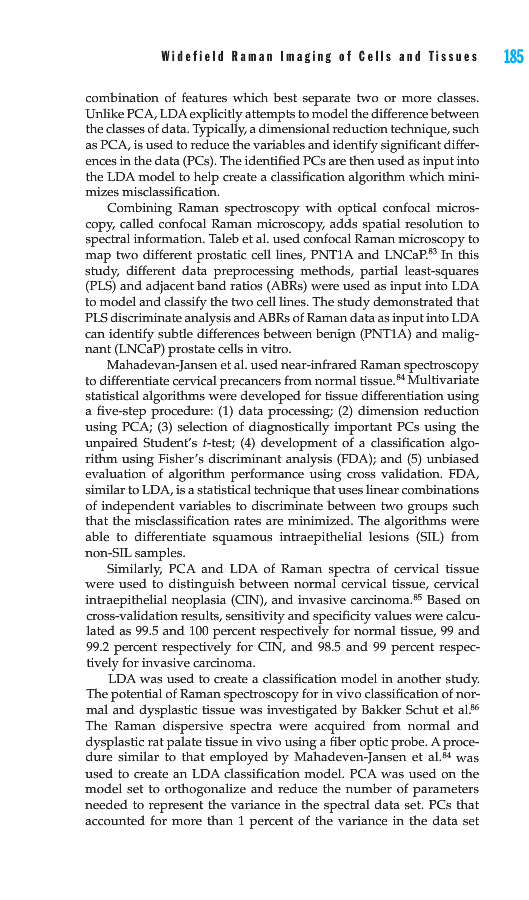 Widefield Raman Imaging of Cells and Tissues 185

combination of features which best separate two or more classes. Unlike PCA, LDA explicitly attempts to model the difference between the classes of data. Typically, a dimensional reduction technique, such as PCA, is used to reduce the variables and identify significant differences in the data (PCs). The identified PCs are then used as input into the LDA model to help create a classification algorithm which minimizes misclassification.

Combining Raman spectroscopy with optical confocal microscopy, called confocal Raman microscopy, adds spatial resolution to spectral information. Taleb et al. used confocal Raman microscopy to map two different prostatic cell lines, PNT1A and LNCaP.$^{83}$ In this study, different data preprocessing methods, partial least-squares (PLS) and adjacent band ratios (ABRs) were used as input into LDA to model and classify the two cell lines. The study demonstrated that PLS discriminate analysis and ABRs of Raman data as input into LDA can identify subtle differences between benign (PNT1A) and malignant (LNCaP) prostate cells in vitro.

Mahadevan-Jansen et al. used near-infrared Raman spectroscopy to differentiate cervical precancers from normal tissue.$^{84}$ Multivariate statistical algorithms were developed for tissue differentiation using a five-step procedure: (1) data processing; (2) dimension reduction using PCA; (3) selection of diagnostically important PCs using the unpaired Student's $t$-test; (4) development of a classification algorithm using Fisher's discriminant analysis (FDA); and (5) unbiased evaluation of algorithm performance using cross validation. FDA, similar to LDA, is a statistical technique that uses linear combinations of independent variables to discriminate between two groups such that the misclassification rates are minimized. The algorithms were able to differentiate squamous intraepithelial lesions (SIL) from non-SIL samples.

Similarly, PCA and LDA of Raman spectra of cervical tissue were used to distinguish between normal cervical tissue, cervical intraepithelial neoplasia (CIN), and invasive carcinoma.$^{85}$ Based on cross-validation results, sensitivity and specificity values were calculated as 99.5 and 100 percent respectively for normal tissue, 99 and 99.2 percent respectively for CIN, and 98.5 and 99 percent respectively for invasive carcinoma.

LDA was used to create a classification model in another study. The potential of Raman spectroscopy for in vivo classification of normal and dysplastic tissue was investigated by Bakker Schut et al.$^{86}$ The Raman dispersive spectra were acquired from normal and dysplastic rat palate tissue in vivo using a fiber optic probe. A procedure similar to that employed by Mahadeven-Jansen et al.$^{84}$ was used to create an LDA classification model. PCA was used on the model set to orthogonalize and reduce the number of parameters needed to represent the variance in the spectral data set. PCs that accounted for more than 1 percent of the variance in the data set